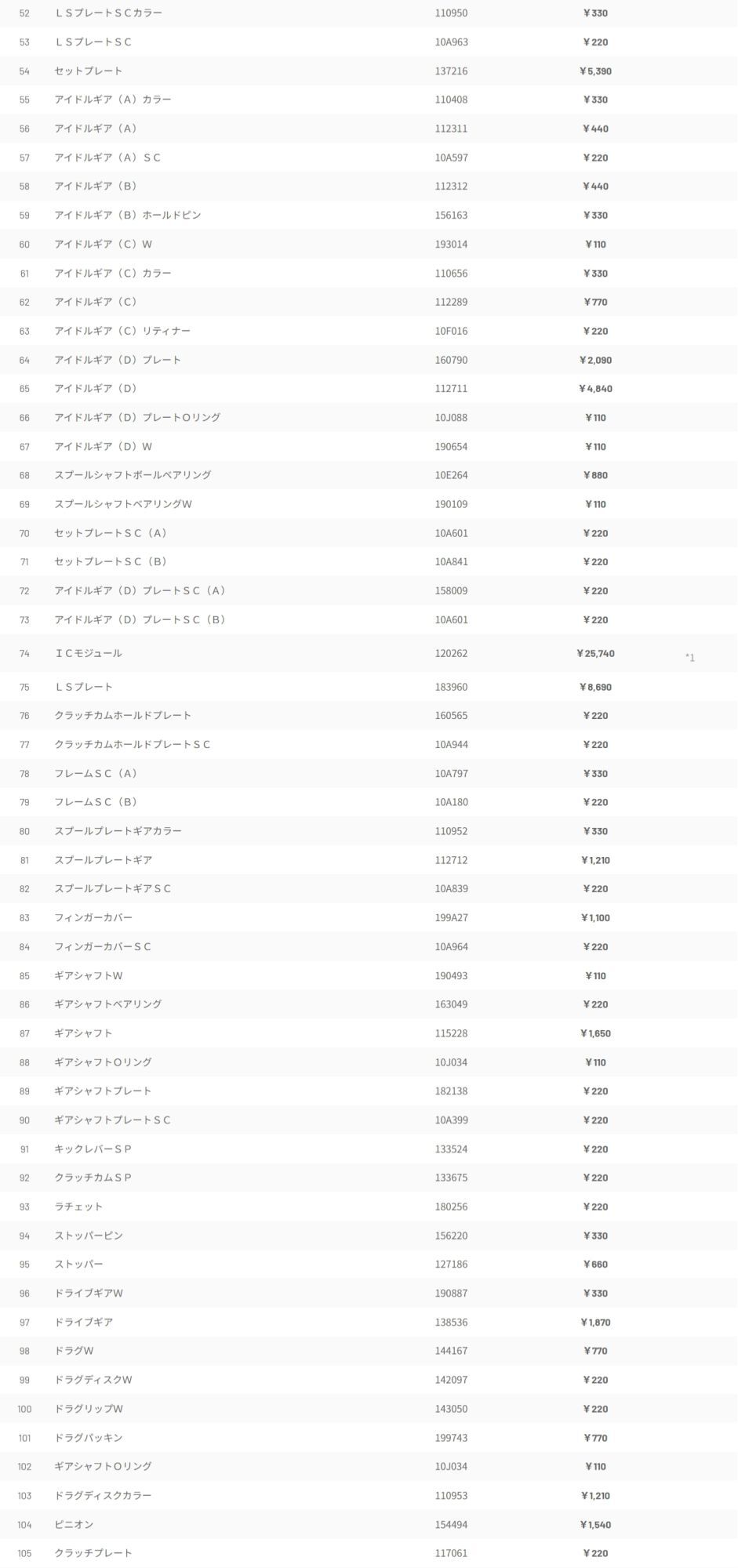 | 52 | ＬＳプレートＳＣカラー | 110950 | ￥330 | |
|---|---|---|---|---|
| 53 | ＬＳプレートＳＣ | 10A963 | ￥220 | |
| 54 | セットプレート | 137216 | ￥5,390 | |
| 55 | アイドルギア（Ａ）カラー | 110408 | ￥330 | |
| 56 | アイドルギア（Ａ） | 112311 | ￥440 | |
| 57 | アイドルギア（Ａ）ＳＣ | 10A597 | ￥220 | |
| 58 | アイドルギア（Ｂ） | 112312 | ￥440 | |
| 59 | アイドルギア（Ｂ）ホールドピン | 156163 | ￥330 | |
| 60 | アイドルギア（Ｃ）Ｗ | 193014 | ￥110 | |
| 61 | アイドルギア（Ｃ）カラー | 110656 | ￥330 | |
| 62 | アイドルギア（Ｃ） | 112289 | ￥770 | |
| 63 | アイドルギア（Ｃ）リティナー | 10F016 | ￥220 | |
| 64 | アイドルギア（Ｄ）プレート | 160790 | ￥2,090 | |
| 65 | アイドルギア（Ｄ） | 112711 | ￥4,840 | |
| 66 | アイドルギア（Ｄ）プレートＯリング | 10J088 | ￥110 | |
| 67 | アイドルギア（Ｄ）Ｗ | 190654 | ￥110 | |
| 68 | スプールシャフトボールベアリング | 10E264 | ￥880 | |
| 69 | スプールシャフトベアリングＷ | 190109 | ￥110 | |
| 70 | セットプレートＳＣ（Ａ） | 10A601 | ￥220 | |
| 71 | セットプレートＳＣ（Ｂ） | 10A841 | ￥220 | |
| 72 | アイドルギア（Ｄ）プレートＳＣ（Ａ） | 158009 | ￥220 | |
| 73 | アイドルギア（Ｄ）プレートＳＣ（Ｂ） | 10A601 | ￥220 | |
| 74 | ＩＣモジュール | 120262 | ￥25,740 | *1 |
| 75 | ＬＳプレート | 183960 | ￥8,690 | |
| 76 | クラッチカムホールドプレート | 160565 | ￥220 | |
| 77 | クラッチカムホールドプレートＳＣ | 10A944 | ￥220 | |
| 78 | フレームＳＣ（Ａ） | 10A797 | ￥330 | |
| 79 | フレームＳＣ（Ｂ） | 10A180 | ￥220 | |
| 80 | スプールプレートギアカラー | 110952 | ￥330 | |
| 81 | スプールプレートギア | 112712 | ￥1,210 | |
| 82 | スプールプレートギアＳＣ | 10A839 | ￥220 | |
| 83 | フィンガーカバー | 199A27 | ￥1,100 | |
| 84 | フィンガーカバーＳＣ | 10A964 | ￥220 | |
| 85 | ギアシャフトＷ | 190493 | ￥110 | |
| 86 | ギアシャフトベアリング | 163049 | ￥220 | |
| 87 | ギアシャフト | 115228 | ￥1,650 | |
| 88 | ギアシャフトＯリング | 10J034 | ￥110 | |
| 89 | ギアシャフトプレート | 182138 | ￥220 | |
| 90 | ギアシャフトプレートＳＣ | 10A399 | ￥220 | |
| 91 | キックレバーＳＰ | 133524 | ￥220 | |
| 92 | クラッチカムＳＰ | 133675 | ￥220 | |
| 93 | ラチェット | 180256 | ￥220 | |
| 94 | ストッパーピン | 156220 | ￥330 | |
| 95 | ストッパー | 127186 | ￥660 | |
| 96 | ドライブギアＷ | 190887 | ￥330 | |
| 97 | ドライブギア | 138536 | ￥1,870 | |
| 98 | ドラグＷ | 144167 | ￥770 | |
| 99 | ドラグディスクＷ | 142097 | ￥220 | |
| 100 | ドラグリップＷ | 143050 | ￥220 | |
| 101 | ドラグパッキン | 199743 | ￥770 | |
| 102 | ギアシャフトＯリング | 10J034 | ￥110 | |
| 103 | ドラグディスクカラー | 110953 | ￥1,210 | |
| 104 | ピニオン | 154494 | ￥1,540 | |
| 105 | クラッチプレート | 117061 | ￥220 | |